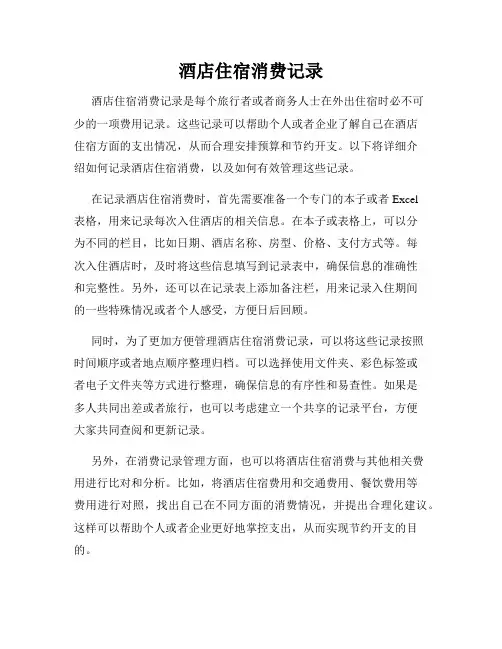 酒店住宿消费记录

酒店住宿消费记录是每个旅行者或者商务人士在外出住宿时必不可少的一项费用记录。这些记录可以帮助个人或者企业了解自己在酒店住宿方面的支出情况，从而合理安排预算和节约开支。以下将详细介绍如何记录酒店住宿消费，以及如何有效管理这些记录。

在记录酒店住宿消费时，首先需要准备一个专门的本子或者 Excel 表格，用来记录每次入住酒店的相关信息。在本子或表格上，可以分为不同的栏目，比如日期、酒店名称、房型、价格、支付方式等。每次入住酒店时，及时将这些信息填写到记录表中，确保信息的准确性和完整性。另外，还可以在记录表上添加备注栏，用来记录入住期间的一些特殊情况或者个人感受，方便日后回顾。

同时，为了更加方便管理酒店住宿消费记录，可以将这些记录按照时间顺序或者地点顺序整理归档。可以选择使用文件夹、彩色标签或者电子文件夹等方式进行整理，确保信息的有序性和易查性。如果是多人共同出差或者旅行，也可以考虑建立一个共享的记录平台，方便大家共同查阅和更新记录。

另外，在消费记录管理方面，也可以将酒店住宿消费与其他相关费用进行比对和分析。比如，将酒店住宿费用和交通费用、餐饮费用等费用进行对照，找出自己在不同方面的消费情况，并提出合理化建议。这样可以帮助个人或者企业更好地掌控支出，从而实现节约开支的目的。